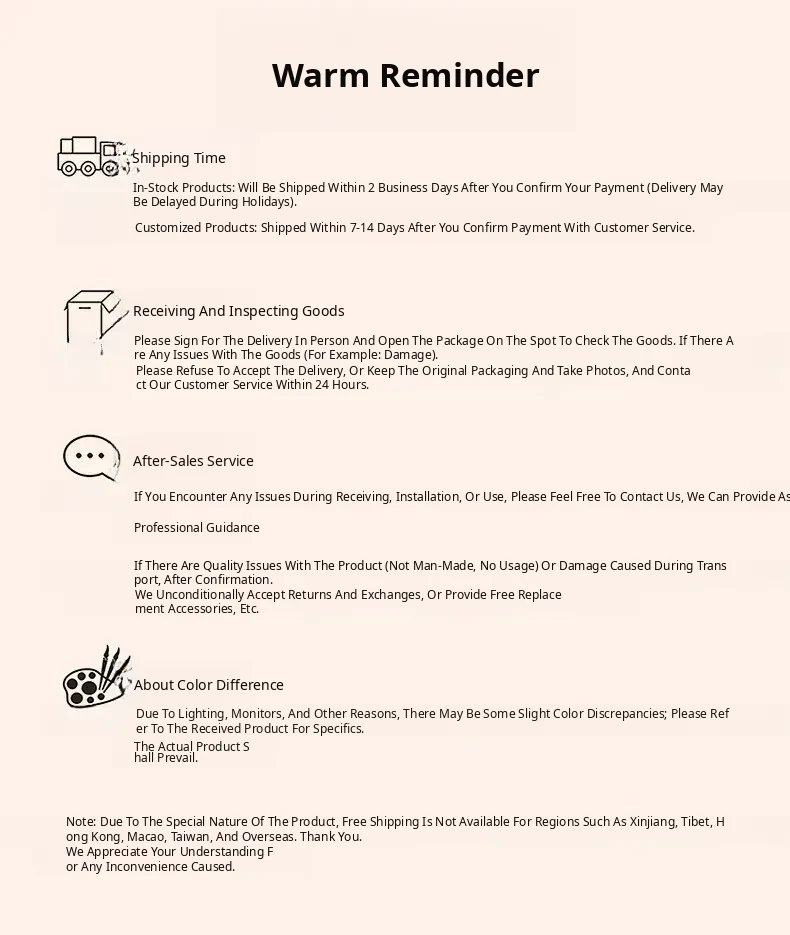 Warm Reminder

Shipping Time

In-Stock Products: Will Be Shipped Within 2 Business Days After You Confirm Your Payment (Delivery May Be Delayed During Holidays).

Customized Products: Shipped Within 7-14 Days After You Confirm Payment With Customer Service.

Receiving And Inspecting Goods

Please Sign For The Delivery In Person And Open The Package On The Spot To Check The Goods. If There Are Any Issues With The Goods (For Example: Damage).
Please Refuse To Accept The Delivery, Or Keep The Original Packaging And Take Photos, And Contact Our Customer Service Within 24 Hours.

After-Sales Service

If You Encounter Any Issues During Receiving, Installation, Or Use, Please Feel Free To Contact Us, We Can Provide As

Professional Guidance

If There Are Quality Issues With The Product (Not Man-Made, No Usage) Or Damage Caused During Transport, After Confirmation.
We Unconditionally Accept Returns And Exchanges, Or Provide Free Replacement Accessories, Etc.

About Color Difference

Due To Lighting, Monitors, And Other Reasons, There May Be Some Slight Color Discrepancies; Please Refer To The Received Product For Specifics.
The Actual Product Shall Prevail.

Note: Due To The Special Nature Of The Product, Free Shipping Is Not Available For Regions Such As Xinjiang, Tibet, Hong Kong, Macao, Taiwan, And Overseas. Thank You.
We Appreciate Your Understanding For Any Inconvenience Caused.